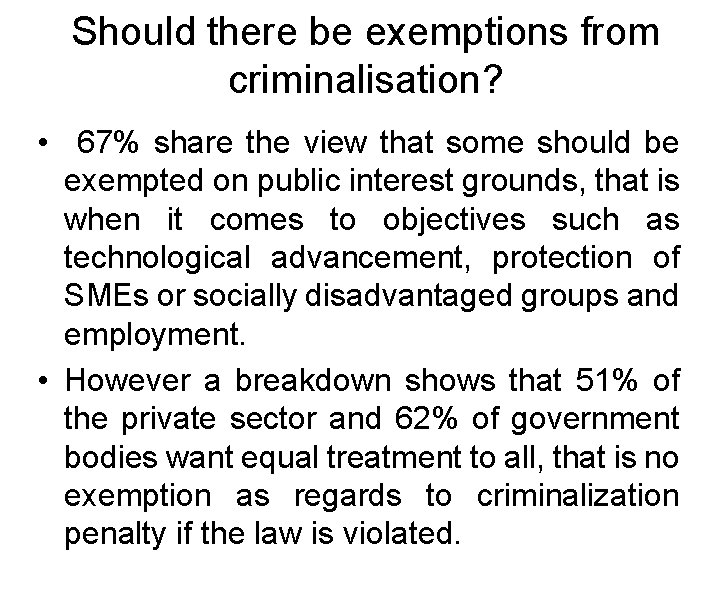 Should there be exemptions from criminalisation?

• 67% share the view that some should be exempted on public interest grounds, that is when it comes to objectives such as technological advancement, protection of SMEs or socially disadvantaged groups and employment.

• However a breakdown shows that 51% of the private sector and 62% of government bodies want equal treatment to all, that is no exemption as regards to criminalization penalty if the law is violated.